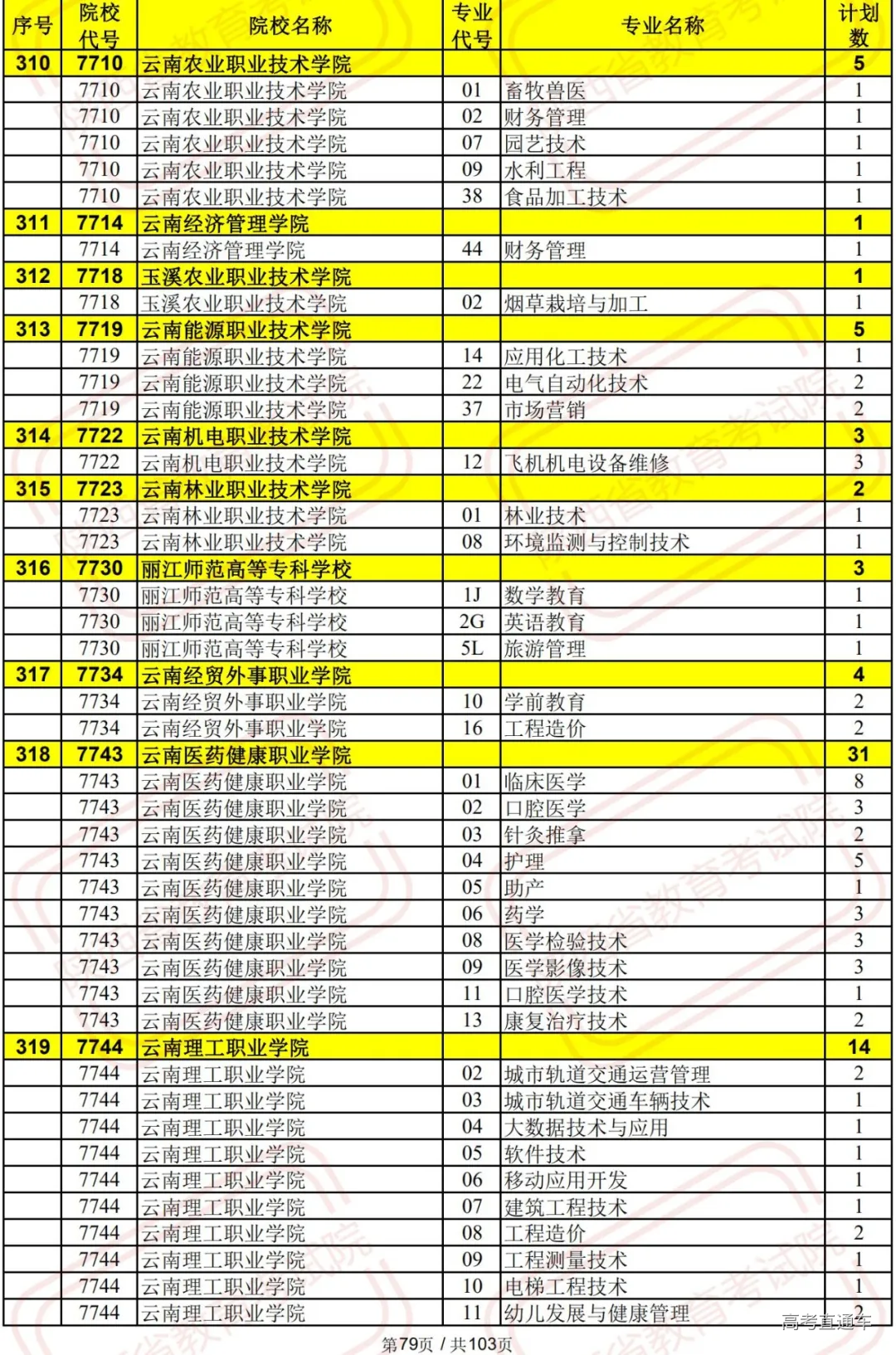 | 序号 | 院校代号 | 院校名称 | 专业代号 | 专业名称 | 计划数 |
|---|---|---|---|---|---|
| 310 | 7710 | 云南农业职业技术学院 | | | 5 |
| | 7710 | 云南农业职业技术学院 | 01 | 畜牧兽医 | 1 |
| | 7710 | 云南农业职业技术学院 | 02 | 财务管理 | 1 |
| | 7710 | 云南农业职业技术学院 | 07 | 园艺技术 | 1 |
| | 7710 | 云南农业职业技术学院 | 09 | 水利工程 | 1 |
| | 7710 | 云南农业职业技术学院 | 38 | 食品加工技术 | 1 |
| 311 | 7714 | 云南经济管理学院 | | | 1 |
| | 7714 | 云南经济管理学院 | 44 | 财务管理 | 1 |
| 312 | 7718 | 玉溪农业职业技术学院 | | | 1 |
| | 7718 | 玉溪农业职业技术学院 | 02 | 烟草栽培与加工 | 1 |
| 313 | 7719 | 云南能源职业技术学院 | | | 5 |
| | 7719 | 云南能源职业技术学院 | 14 | 应用化工技术 | 1 |
| | 7719 | 云南能源职业技术学院 | 22 | 电气自动化技术 | 2 |
| | 7719 | 云南能源职业技术学院 | 37 | 市场营销 | 2 |
| 314 | 7722 | 云南机电职业技术学院 | | | 3 |
| | 7722 | 云南机电职业技术学院 | 12 | 飞机机电设备维修 | 3 |
| 315 | 7723 | 云南林业职业技术学院 | | | 2 |
| | 7723 | 云南林业职业技术学院 | 01 | 林业技术 | 1 |
| | 7723 | 云南林业职业技术学院 | 08 | 环境监测与控制技术 | 1 |
| 316 | 7730 | 丽江师范高等专科学校 | | | 3 |
| | 7730 | 丽江师范高等专科学校 | 1J | 数学教育 | 1 |
| | 7730 | 丽江师范高等专科学校 | 2G | 英语教育 | 1 |
| | 7730 | 丽江师范高等专科学校 | 5L | 旅游管理 | 1 |
| 317 | 7734 | 云南经贸外事职业学院 | | | 4 |
| | 7734 | 云南经贸外事职业学院 | 10 | 学前教育 | 2 |
| | 7734 | 云南经贸外事职业学院 | 16 | 工程造价 | 2 |
| 318 | 7743 | 云南医药健康职业学院 | | | 31 |
| | 7743 | 云南医药健康职业学院 | 01 | 临床医学 | 8 |
| | 7743 | 云南医药健康职业学院 | 02 | 口腔医学 | 3 |
| | 7743 | 云南医药健康职业学院 | 03 | 针灸推拿 | 2 |
| | 7743 | 云南医药健康职业学院 | 04 | 护理 | 5 |
| | 7743 | 云南医药健康职业学院 | 05 | 助产 | 1 |
| | 7743 | 云南医药健康职业学院 | 06 | 药学 | 3 |
| | 7743 | 云南医药健康职业学院 | 08 | 医学检验技术 | 3 |
| | 7743 | 云南医药健康职业学院 | 09 | 医学影像技术 | 3 |
| | 7743 | 云南医药健康职业学院 | 11 | 口腔医学技术 | 1 |
| | 7743 | 云南医药健康职业学院 | 13 | 康复治疗技术 | 2 |
| 319 | 7744 | 云南理工职业学院 | | | 14 |
| | 7744 | 云南理工职业学院 | 02 | 城市轨道交通运营管理 | 2 |
| | 7744 | 云南理工职业学院 | 03 | 城市轨道交通车辆技术 | 1 |
| | 7744 | 云南理工职业学院 | 04 | 大数据技术与应用 | 1 |
| | 7744 | 云南理工职业学院 | 05 | 软件技术 | 1 |
| | 7744 | 云南理工职业学院 | 06 | 移动应用开发 | 1 |
| | 7744 | 云南理工职业学院 | 07 | 建筑工程技术 | 1 |
| | 7744 | 云南理工职业学院 | 08 | 工程造价 | 2 |
| | 7744 | 云南理工职业学院 | 09 | 工程测量技术 | 1 |
| | 7744 | 云南理工职业学院 | 10 | 电梯工程技术 | 1 |
| | 7744 | 云南理工职业学院 | 11 | 幼儿发展与健康管理 | 2 |

高考直通车

第79页 / 共103页